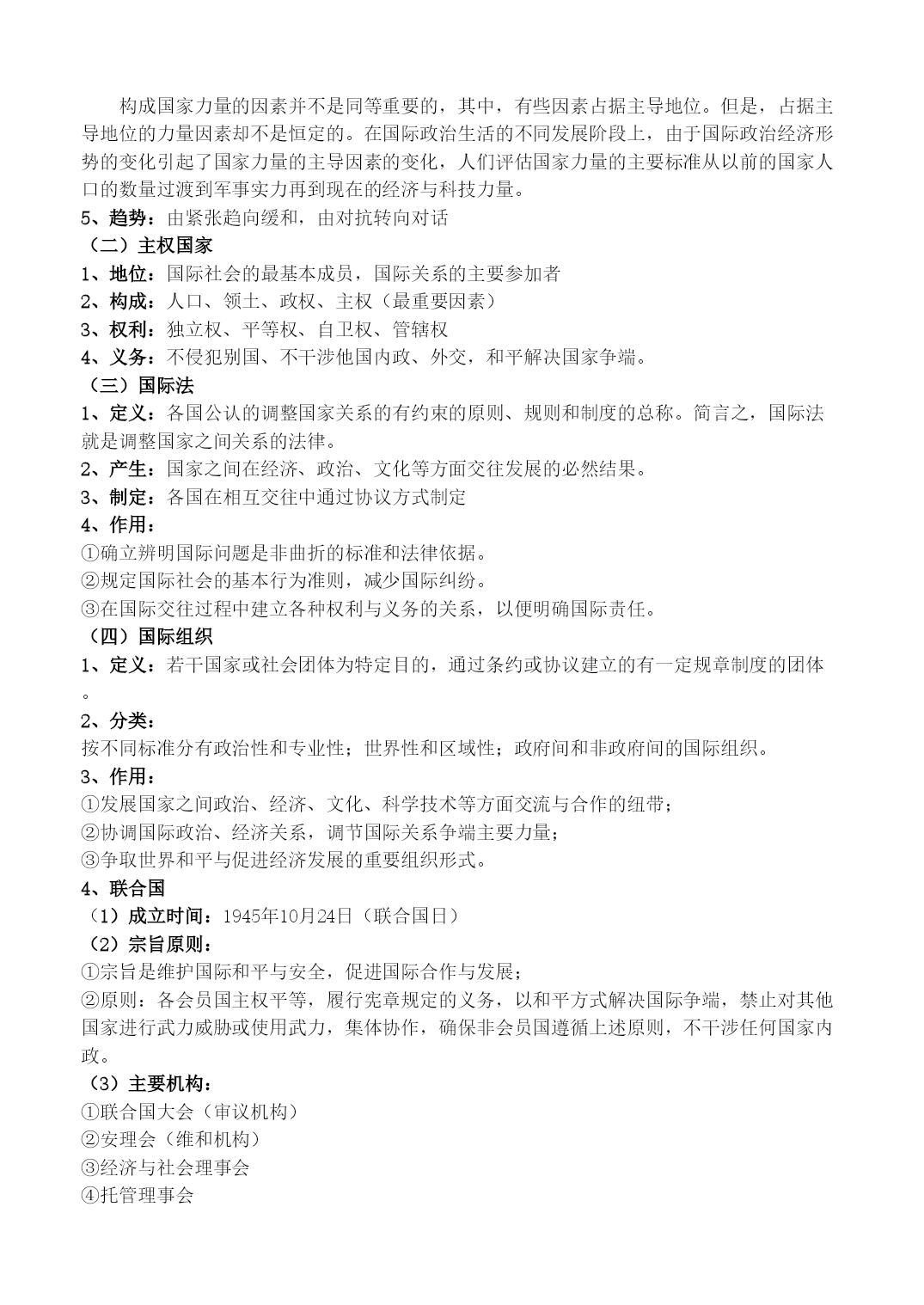 构成国家力量的因素并不是同等重要的，其中，有些因素占据主导地位。但是，占据主导地位的力量因素却不是恒定的。在国际政治生活的不同发展阶段上，由于国际政治经济形势的变化引起了国家力量的主导因素的变化，人们评估国家力量的主要标准从以前的国家人口的数量过渡到军事实力再到现在的经济与科技力量。

5、趋势：由紧张趋向缓和，由对抗转向对话

（二）主权国家

1、地位：国际社会的最基本成员，国际关系的主要参加者

2、构成：人口、领土、政权、主权（最重要因素）

3、权利：独立权、平等权、自卫权、管辖权

4、义务：不侵犯别国、不干涉他国内政、外交，和平解决国家争端。

（三）国际法

1、定义：各国公认的调整国家关系的有约束的原则、规则和制度的总称。简言之，国际法就是调整国家之间关系的法律。

2、产生：国家之间在经济、政治、文化等方面交往发展的必然结果。

3、制定：各国在相互交往中通过协议方式制定

4、作用：

①确立辨明国际问题是非曲折的标准和法律依据。

②规定国际社会的基本行为准则，减少国际纠纷。

③在国际交往过程中建立各种权利与义务的关系，以便明确国际责任。

（四）国际组织

1、定义：若干国家或社会团体为特定目的，通过条约或协议建立的有一定规章制度的团体。

2、分类：

按不同标准分有政治性和专业性；世界性和区域性；政府间和非政府间的国际组织。

3、作用：

①发展国家之间政治、经济、文化、科学技术等方面交流与合作的纽带；

②协调国际政治、经济关系，调节国际关系争端主要力量；

③争取世界和平与促进经济发展的重要组织形式。

4、联合国

（1）成立时间：1945年10月24日（联合国日）

（2）宗旨原则：

①宗旨是维护国际和平与安全，促进国际合作与发展；

②原则：各会员国主权平等，履行宪章规定的义务，以和平方式解决国际争端，禁止对其他国家进行武力威胁或使用武力，集体协作，确保非会员国遵循上述原则，不干涉任何国家内政。

（3）主要机构：

①联合国大会（审议机构）

②安理会（维和机构）

③经济与社会理事会

④托管理事会